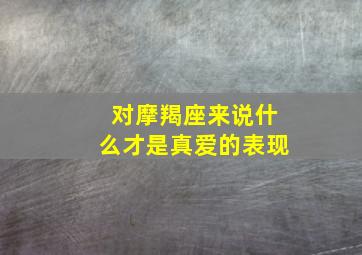 对摩羯座来说什么才是真爱的表现